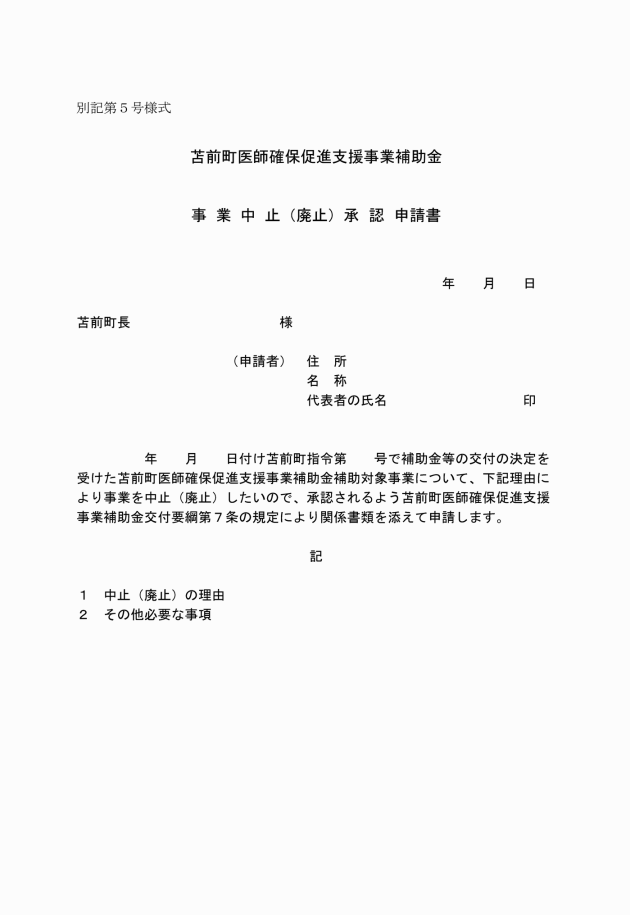 別記第５号様式

苫前町医師確保促進支援事業補助金

事 業 中 止（廃止）承 認 申請書

年　　月　　日

苫前町長　　　　　　　　　様

（申請者）　住　所
名　称
代表者の氏名　　　　　　　　　印

年　　月　　日付け苫前町指令第　　号で補助金等の交付の決定を受けた苫前町医師確保促進支援事業補助金補助対象事業について、下記理由により事業を中止（廃止）したいので、承認されるよう苫前町医師確保促進支援事業補助金交付要綱第７条の規定により関係書類を添えて申請します。

記

１　中止（廃止）の理由
２　その他必要な事項